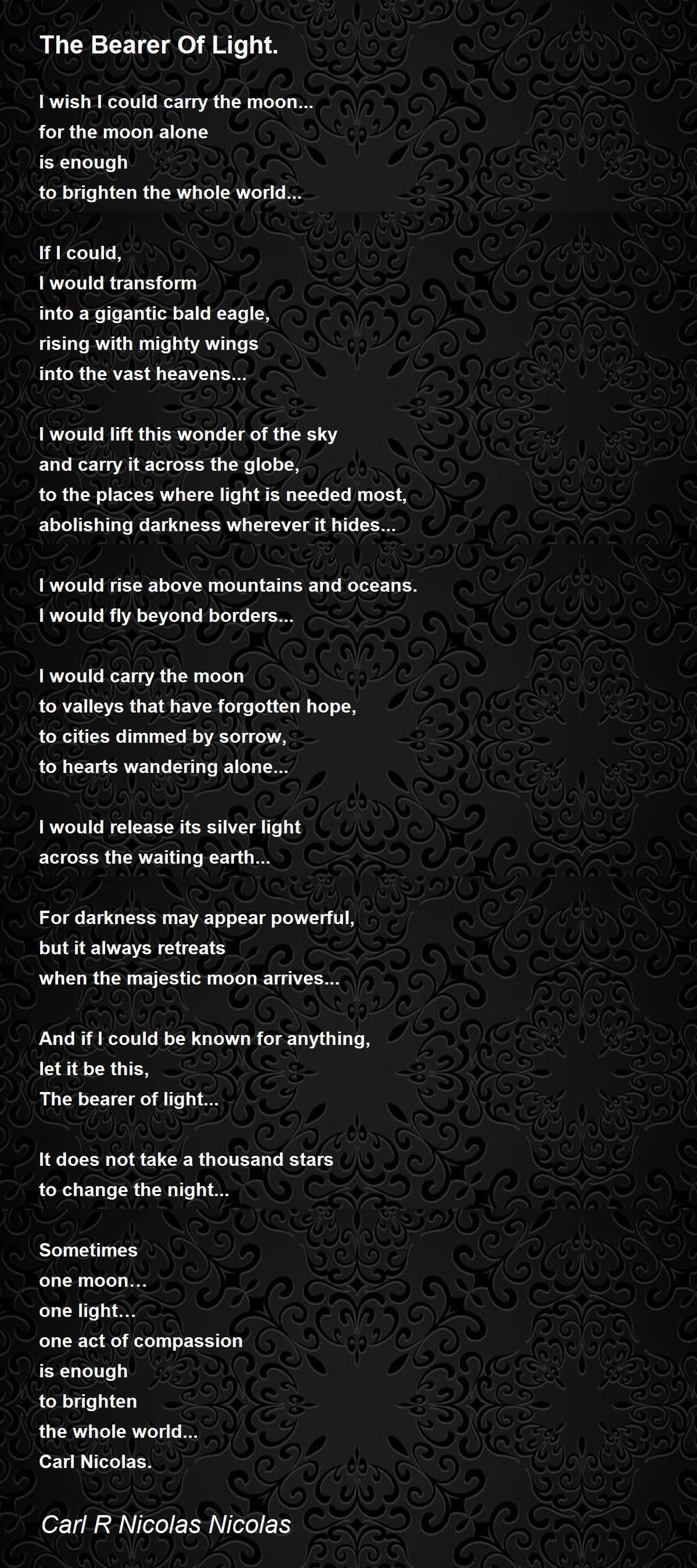 The Bearer Of Light.

I wish I could carry the moon...
for the moon alone
is enough
to brighten the whole world...

If I could,
I would transform
into a gigantic bald eagle,
rising with mighty wings
into the vast heavens...

I would lift this wonder of the sky
and carry it across the globe,
to the places where light is needed most,
abolishing darkness wherever it hides...

I would rise above mountains and oceans.
I would fly beyond borders...

I would carry the moon
to valleys that have forgotten hope,
to cities dimmed by sorrow,
to hearts wandering alone...

I would release its silver light
across the waiting earth...

For darkness may appear powerful,
but it always retreats
when the majestic moon arrives...

And if I could be known for anything,
let it be this,
The bearer of light...

It does not take a thousand stars
to change the night...

Sometimes
one moon…
one light…
one act of compassion
is enough
to brighten
the whole world...
Carl Nicolas.

Carl R Nicolas Nicolas